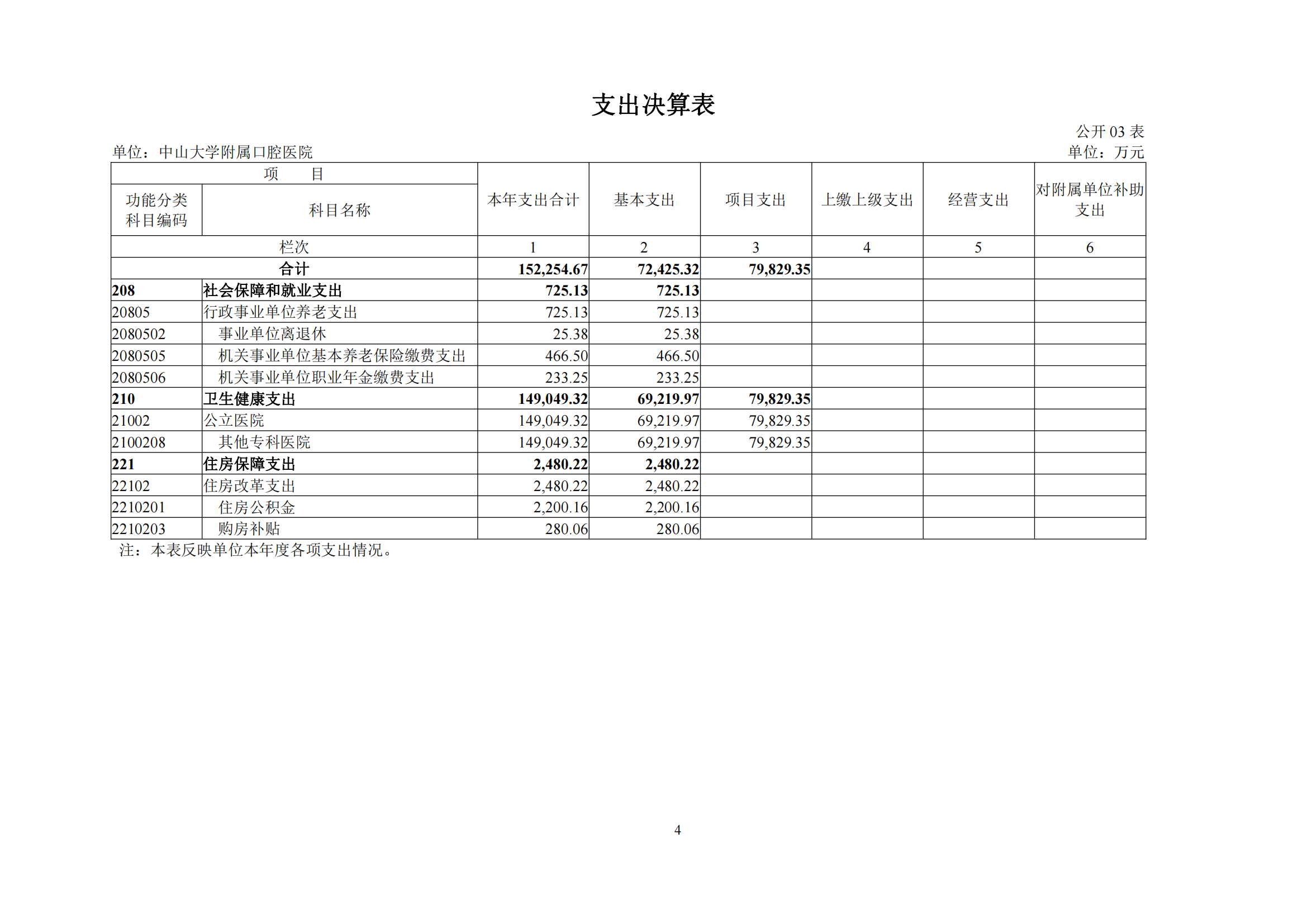 支出决算表

公开 03 表

单位：中山大学附属口腔医院

单位：万元

| 项　目 | | 本年支出合计 | 基本支出 | 项目支出 | 上缴上级支出 | 经营支出 | 对附属单位补助支出 |
|---|---|---|---|---|---|---|---|
| 功能分类科目编码 | 科目名称 | | | | | | |
| 栏次 | | 1 | 2 | 3 | 4 | 5 | 6 |
| 合计 | | 152,254.67 | 72,425.32 | 79,829.35 | | | |
| 208 | 社会保障和就业支出 | 725.13 | 725.13 | | | | |
| 20805 | 行政事业单位养老支出 | 725.13 | 725.13 | | | | |
| 2080502 | 事业单位离退休 | 25.38 | 25.38 | | | | |
| 2080505 | 机关事业单位基本养老保险缴费支出 | 466.50 | 466.50 | | | | |
| 2080506 | 机关事业单位职业年金缴费支出 | 233.25 | 233.25 | | | | |
| 210 | 卫生健康支出 | 149,049.32 | 69,219.97 | 79,829.35 | | | |
| 21002 | 公立医院 | 149,049.32 | 69,219.97 | 79,829.35 | | | |
| 2100208 | 其他专科医院 | 149,049.32 | 69,219.97 | 79,829.35 | | | |
| 221 | 住房保障支出 | 2,480.22 | 2,480.22 | | | | |
| 22102 | 住房改革支出 | 2,480.22 | 2,480.22 | | | | |
| 2210201 | 住房公积金 | 2,200.16 | 2,200.16 | | | | |
| 2210203 | 购房补贴 | 280.06 | 280.06 | | | | |

注：本表反映单位本年度各项支出情况。

4